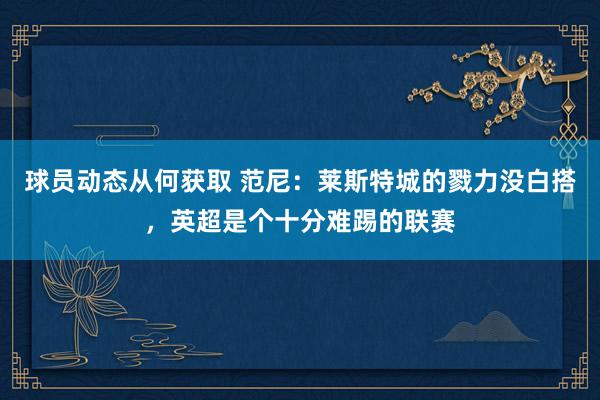 球员动态从何获取 范尼：莱斯特城的戮力没白搭，英超是个十分难踢的联赛